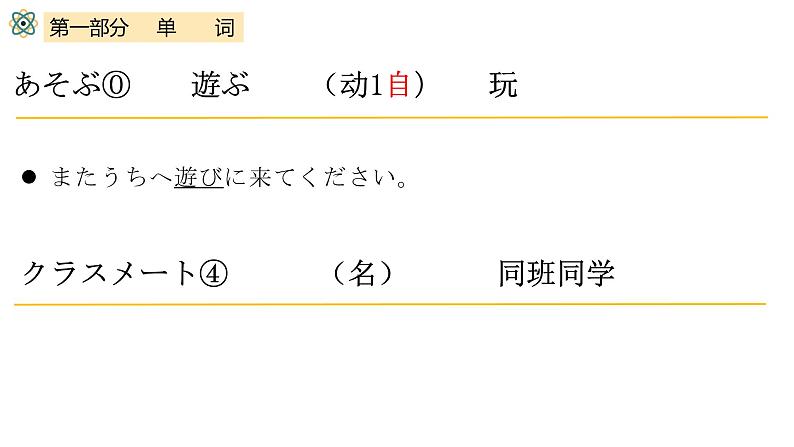 第一部分　单　词

あそぶ⓪　　遊ぶ　　（动1自）　　玩

● またうちへ遊びに来てください。

クラスメート④　　（名）　　同班同学